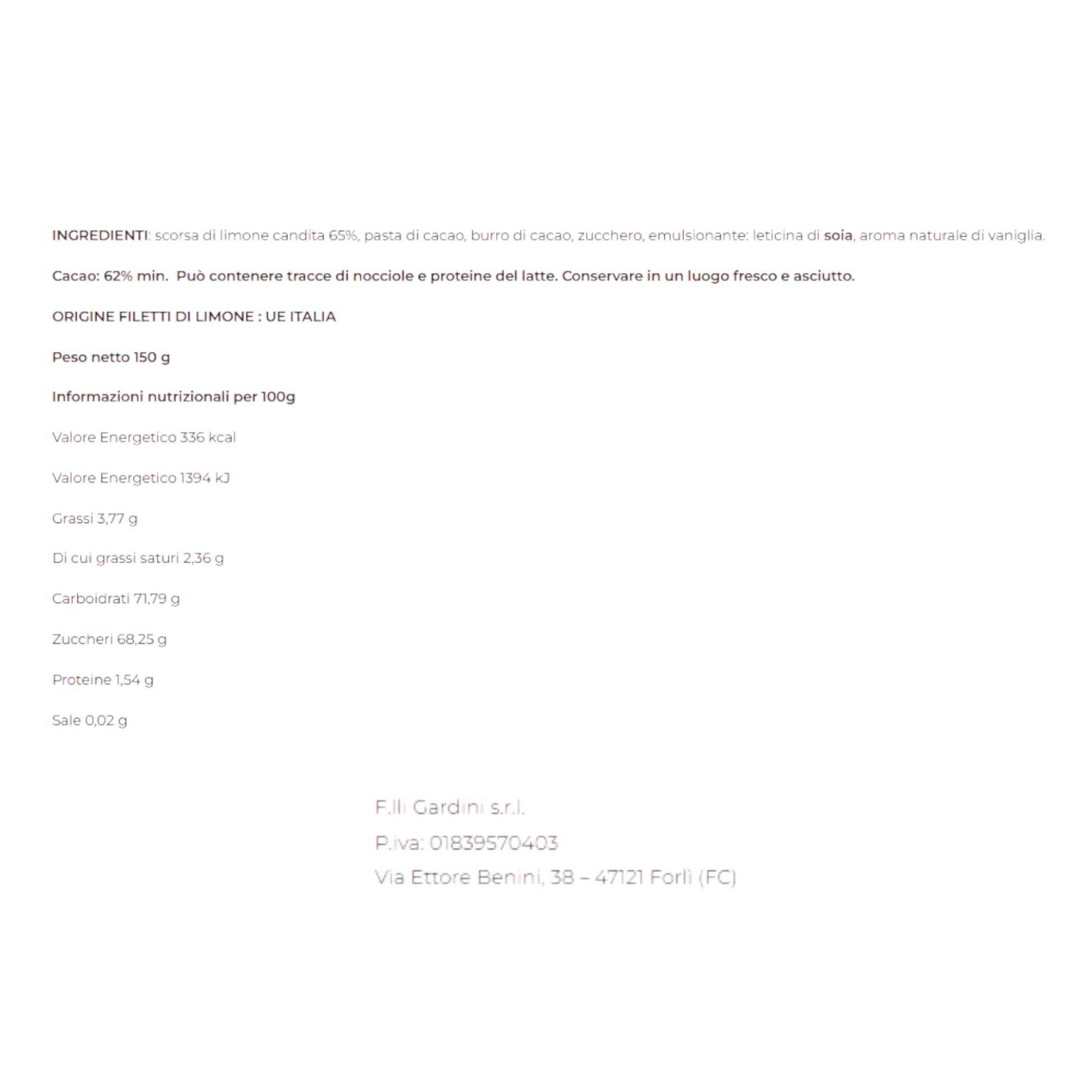 INGREDIENTI: scorsa di limone candita 65%, pasta di cacao, burro di cacao, zucchero, emulsionante: leticina di soia, aroma naturale di vaniglia.

Cacao: 62% min. Può contenere tracce di nocciole e proteine del latte. Conservare in un luogo fresco e asciutto.

ORIGINE FILETTI DI LIMONE : UE ITALIA

Peso netto 150 g

Informazioni nutrizionali per 100g

Valore Energetico 336 kcal

Valore Energetico 1394 kJ

Grassi 3,77 g

Di cui grassi saturi 2,36 g

Carboidrati 71,79 g

Zuccheri 68,25 g

Proteine 1,54 g

Sale 0,02 g

F.lli Gardini s.r.l.
P.iva: 01839570403
Via Ettore Benini, 38 – 47121 Forlì (FC)